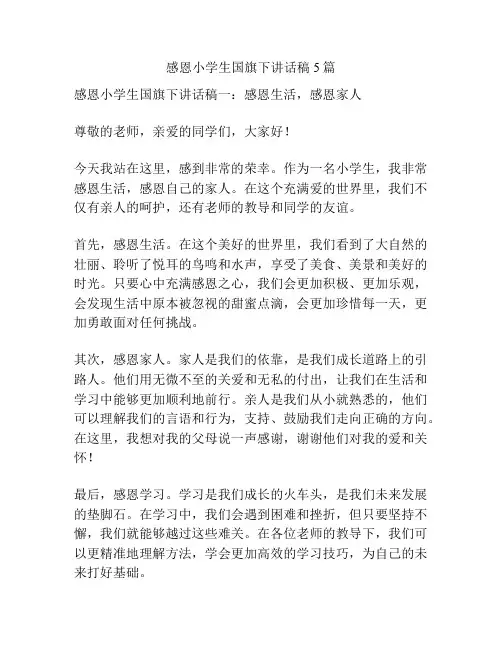 感恩小学生国旗下讲话稿 5 篇

感恩小学生国旗下讲话稿一：感恩生活，感恩家人

尊敬的老师，亲爱的同学们，大家好！

今天我站在这里，感到非常的荣幸。作为一名小学生，我非常感恩生活，感恩自己的家人。在这个充满爱的世界里，我们不仅有亲人的呵护，还有老师的教导和同学的友谊。

首先，感恩生活。在这个美好的世界里，我们看到了大自然的壮丽、聆听了悦耳的鸟鸣和水声，享受了美食、美景和美好的时光。只要心中充满感恩之心，我们会更加积极、更加乐观，会发现生活中原本被忽视的甜蜜点滴，会更加珍惜每一天，更加勇敢面对任何挑战。

其次，感恩家人。家人是我们的依靠，是我们成长道路上的引路人。他们用无微不至的关爱和无私的付出，让我们在生活和学习中能够更加顺利地前行。亲人是我们从小就熟悉的，他们可以理解我们的言语和行为，支持、鼓励我们走向正确的方向。在这里，我想对我的父母说一声感谢，谢谢他们对我的爱和关怀！

最后，感恩学习。学习是我们成长的火车头，是我们未来发展的垫脚石。在学习中，我们会遇到困难和挫折，但只要坚持不懈，我们就能够越过这些难关。在各位老师的教导下，我们可以更精准地理解方法，学会更加高效的学习技巧，为自己的未来打好基础。